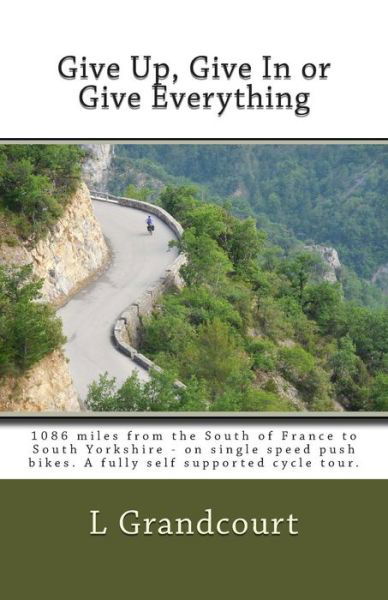 Give Up, Give In or Give Everything

1086 miles from the South of France to South Yorkshire - on single speed push bikes. A fully self supported cycle tour.

L Grandcourt